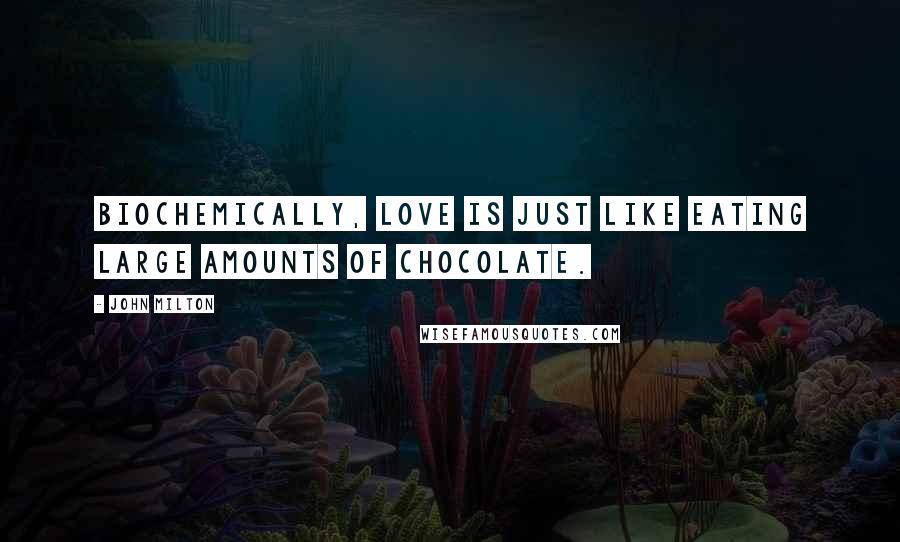 BIOCHEMICALLY, LOVE IS JUST LIKE EATING LARGE AMOUNTS OF CHOCOLATE.

- JOHN MILTON

WISEFAMOUSQUOTES.COM